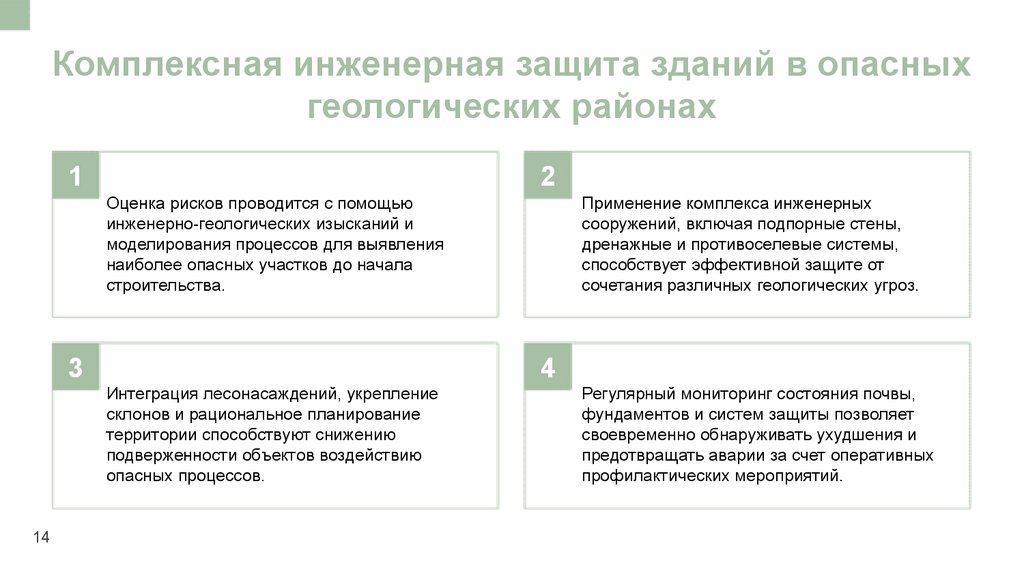 Комплексная инженерная защита зданий в опасных геологических районах

1

Оценка рисков проводится с помощью инженерно-геологических изысканий и моделирования процессов для выявления наиболее опасных участков до начала строительства.

2

Применение комплекса инженерных сооружений, включая подпорные стены, дренажные и противоселевые системы, способствует эффективной защите от сочетания различных геологических угроз.

3

Интеграция лесонасаждений, укрепление склонов и рациональное планирование территории способствуют снижению подверженности объектов воздействию опасных процессов.

4

Регулярный мониторинг состояния почвы, фундаментов и систем защиты позволяет своевременно обнаруживать ухудшения и предотвращать аварии за счет оперативных профилактических мероприятий.

14